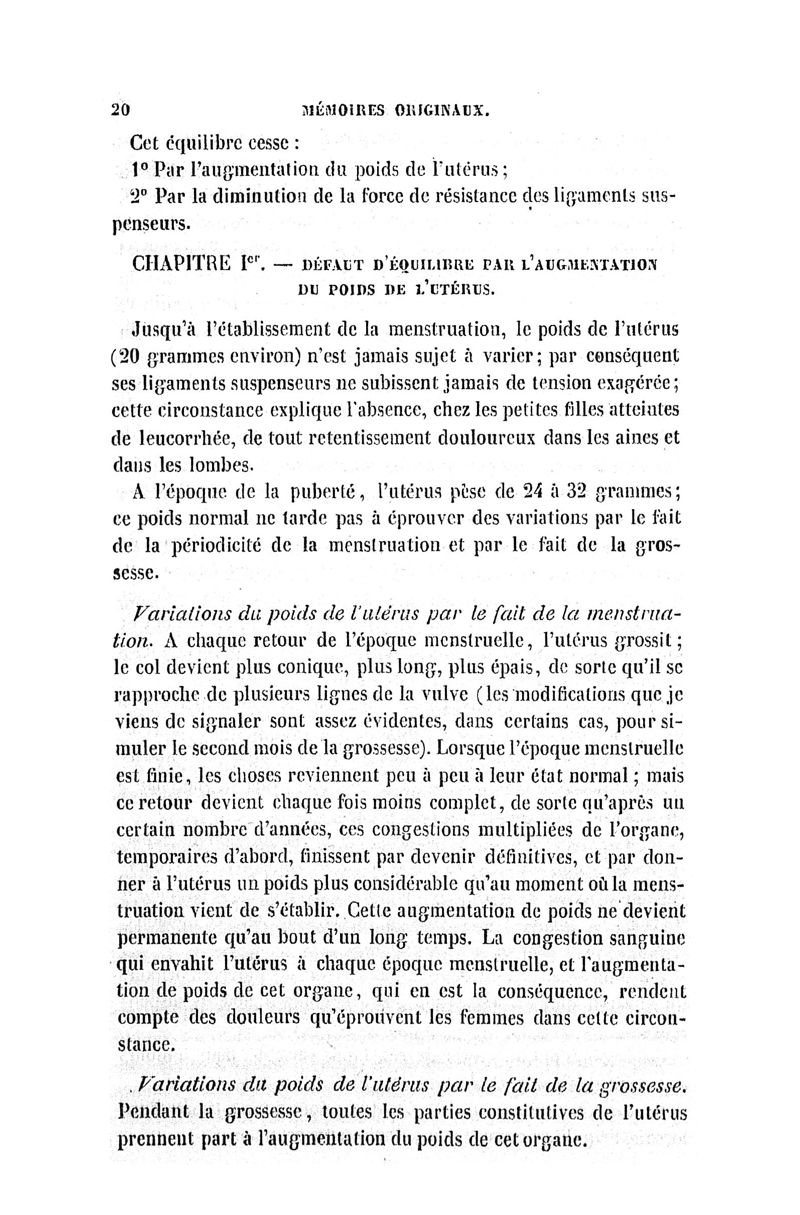 20 MÉMOIRES ORIGINAUX.

Cet équilibre cesse :

1° Par l'augmentation du poids de l'utérus ;

2° Par la diminution de la force de résistance des ligaments suspenseurs.

CHAPITRE Ier. — DÉFAUT D'ÉQUILIBRE PAR L'AUGMENTATION DU POIDS DE L'UTÉRUS.

Jusqu'à l'établissement de la menstruation, le poids de l'utérus (20 grammes environ) n'est jamais sujet à varier ; par conséquent ses ligaments suspenseurs ne subissent jamais de tension exagérée ; cette circonstance explique l'absence, chez les petites filles atteintes de leucorrhée, de tout retentissement douloureux dans les aines et dans les lombes.

A l'époque de la puberté, l'utérus pèse de 24 à 32 grammes ; ce poids normal ne tarde pas à éprouver des variations par le fait de la périodicité de la menstruation et par le fait de la grossesse.

Variations du poids de l'utérus par le fait de la menstruation. A chaque retour de l'époque menstruelle, l'utérus grossit ; le col devient plus conique, plus long, plus épais, de sorte qu'il se rapproche de plusieurs lignes de la vulve (les modifications que je viens de signaler sont assez évidentes, dans certains cas, pour simuler le second mois de la grossesse). Lorsque l'époque menstruelle est finie, les choses reviennent peu à peu à leur état normal ; mais ce retour devient chaque fois moins complet, de sorte qu'après un certain nombre d'années, ces congestions multipliées de l'organe, temporaires d'abord, finissent par devenir définitives, et par donner à l'utérus un poids plus considérable qu'au moment où la menstruation vient de s'établir. Cette augmentation de poids ne devient permanente qu'au bout d'un long temps. La congestion sanguine qui envahit l'utérus à chaque époque menstruelle, et l'augmentation de poids de cet organe, qui en est la conséquence, rendent compte des douleurs qu'éprouvent les femmes dans cette circonstance.

Variations du poids de l'utérus par le fait de la grossesse. Pendant la grossesse, toutes les parties constitutives de l'utérus prennent part à l'augmentation du poids de cet organe.